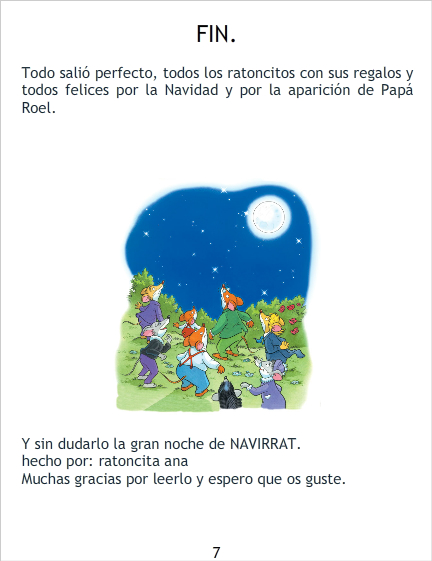 FIN.

Todo salió perfecto, todos los ratoncitos con sus regalos y todos felices por la Navidad y por la aparición de Papá Roel.

Y sin dudarlo la gran noche de NAVIRRAT.
hecho por: ratoncita ana
Muchas gracias por leerlo y espero que os guste.

7